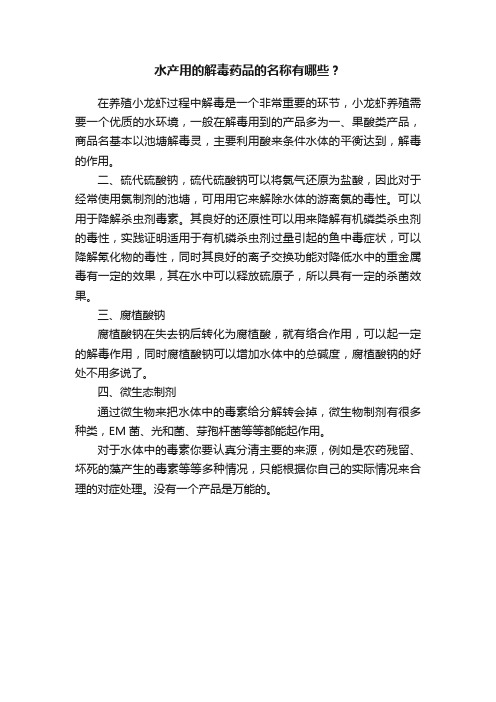 水产用的解毒药品的名称有哪些？

在养殖小龙虾过程中解毒是一个非常重要的环节，小龙虾养殖需要一个优质的水环境，一般在解毒用到的产品多为一、果酸类产品，商品名基本以池塘解毒灵，主要利用酸来条件水体的平衡达到，解毒的作用。

二、硫代硫酸钠，硫代硫酸钠可以将氯气还原为盐酸，因此对于经常使用氯制剂的池塘，可用用它来解除水体的游离氯的毒性。可以用于降解杀虫剂毒素。其良好的还原性可以用来降解有机磷类杀虫剂的毒性，实践证明适用于有机磷杀虫剂过量引起的鱼中毒症状，可以降解氰化物的毒性，同时其良好的离子交换功能对降低水中的重金属毒有一定的效果，其在水中可以释放硫原子，所以具有一定的杀菌效果。

三、腐植酸钠

腐植酸钠在失去钠后转化为腐植酸，就有络合作用，可以起一定的解毒作用，同时腐植酸钠可以增加水体中的总碱度，腐植酸钠的好处不用多说了。

四、微生态制剂

通过微生物来把水体中的毒素给分解转会掉，微生物制剂有很多种类，EM 菌、光和菌、芽孢杆菌等等都能起作用。

对于水体中的毒素你要认真分清主要的来源，例如是农药残留、坏死的藻产生的毒素等等多种情况，只能根据你自己的实际情况来合理的对症处理。没有一个产品是万能的。